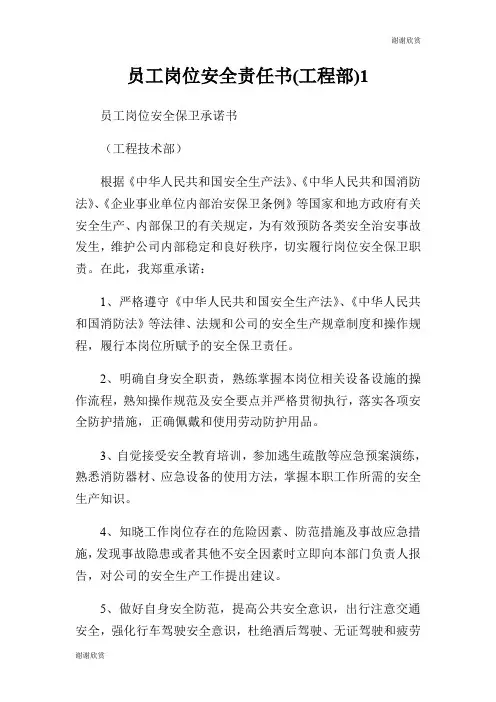 谢谢欣赏

员工岗位安全责任书(工程部)1

员工岗位安全保卫承诺书

（工程技术部）

根据《中华人民共和国安全生产法》、《中华人民共和国消防法》、《企业事业单位内部治安保卫条例》等国家和地方政府有关安全生产、内部保卫的有关规定，为有效预防各类安全治安事故发生，维护公司内部稳定和良好秩序，切实履行岗位安全保卫职责。在此，我郑重承诺：

1、严格遵守《中华人民共和国安全生产法》、《中华人民共和国消防法》等法律、法规和公司的安全生产规章制度和操作规程，履行本岗位所赋予的安全保卫责任。

2、明确自身安全职责，熟练掌握本岗位相关设备设施的操作流程，熟知操作规范及安全要点并严格贯彻执行，落实各项安全防护措施，正确佩戴和使用劳动防护用品。

3、自觉接受安全教育培训，参加逃生疏散等应急预案演练，熟悉消防器材、应急设备的使用方法，掌握本职工作所需的安全生产知识。

4、知晓工作岗位存在的危险因素、防范措施及事故应急措施，发现事故隐患或者其他不安全因素时立即向本部门负责人报告，对公司的安全生产工作提出建议。

5、做好自身安全防范，提高公共安全意识，出行注意交通安全，强化行车驾驶安全意识，杜绝酒后驾驶、无证驾驶和疲劳

谢谢欣赏